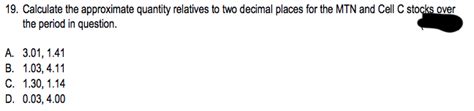 19. Calculate the approximate quantity relatives to two decimal places for the MTN and Cell C stocks over the period in question.

A. 3.01, 1.41
B. 1.03, 4.11
C. 1.30, 1.14
D. 0.03, 4.00